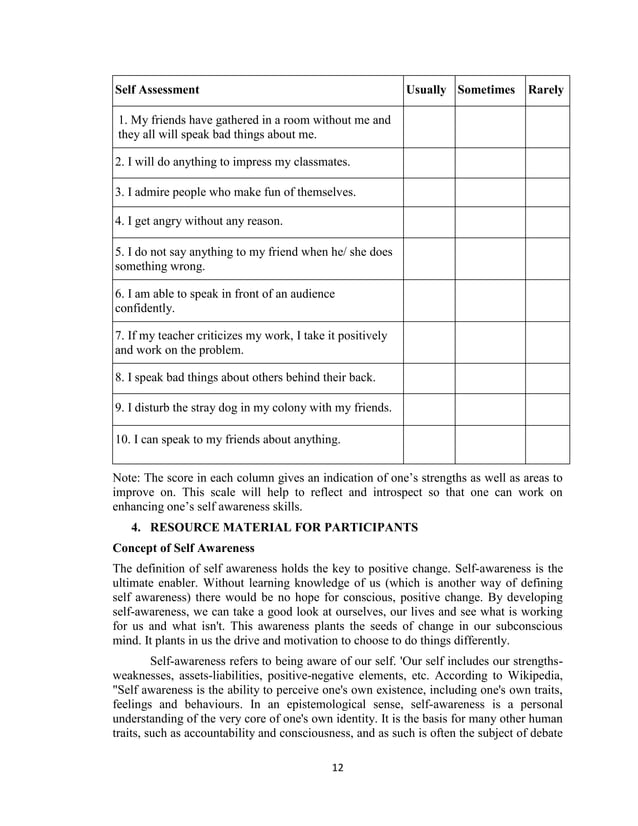 | Self Assessment | Usually | Sometimes | Rarely |
|---|---|---|---|
| 1. My friends have gathered in a room without me and they all will speak bad things about me. | | | |
| 2. I will do anything to impress my classmates. | | | |
| 3. I admire people who make fun of themselves. | | | |
| 4. I get angry without any reason. | | | |
| 5. I do not say anything to my friend when he/ she does something wrong. | | | |
| 6. I am able to speak in front of an audience confidently. | | | |
| 7. If my teacher criticizes my work, I take it positively and work on the problem. | | | |
| 8. I speak bad things about others behind their back. | | | |
| 9. I disturb the stray dog in my colony with my friends. | | | |
| 10. I can speak to my friends about anything. | | | |

Note: The score in each column gives an indication of one's strengths as well as areas to improve on. This scale will help to reflect and introspect so that one can work on enhancing one's self awareness skills.

4. RESOURCE MATERIAL FOR PARTICIPANTS

Concept of Self Awareness

The definition of self awareness holds the key to positive change. Self-awareness is the ultimate enabler. Without learning knowledge of us (which is another way of defining self awareness) there would be no hope for conscious, positive change. By developing self-awareness, we can take a good look at ourselves, our lives and see what is working for us and what isn't. This awareness plants the seeds of change in our subconscious mind. It plants in us the drive and motivation to choose to do things differently.

Self-awareness refers to being aware of our self. 'Our self includes our strengths-weaknesses, assets-liabilities, positive-negative elements, etc. According to Wikipedia, "Self awareness is the ability to perceive one's own existence, including one's own traits, feelings and behaviours. In an epistemological sense, self-awareness is a personal understanding of the very core of one's own identity. It is the basis for many other human traits, such as accountability and consciousness, and as such is often the subject of debate

12